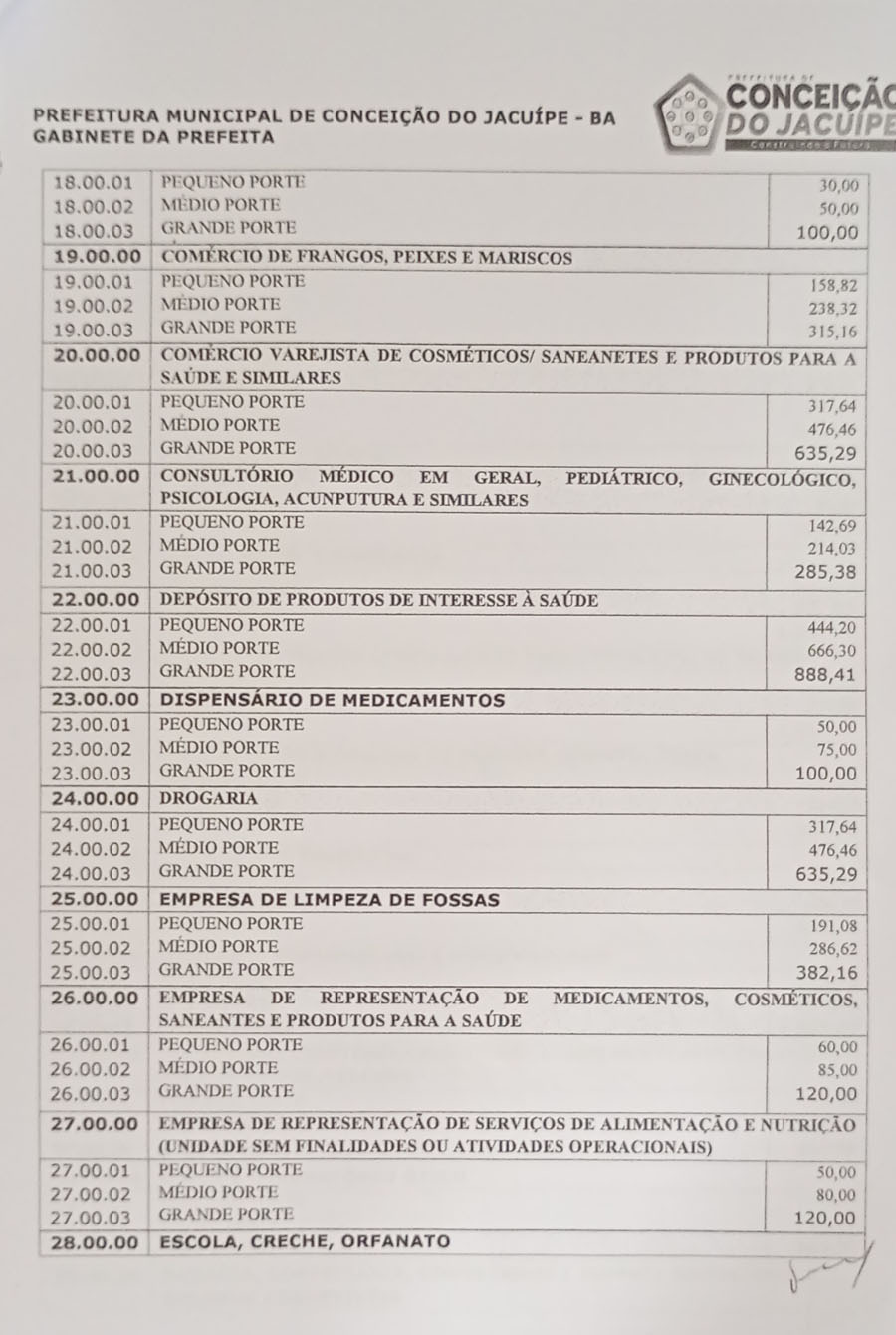 PREFEITURA MUNICIPAL DE CONCEIÇÃO DO JACUÍPE - BA
GABINETE DA PREFEITA

PREFEITURA DE CONCEIÇÃO DO JACUÍPE
Construindo o Futuro

| | | |
|---|---|---|
| 18.00.01 | PEQUENO PORTE | 30,00 |
| 18.00.02 | MÉDIO PORTE | 50,00 |
| 18.00.03 | GRANDE PORTE | 100,00 |
| 19.00.00 | COMÉRCIO DE FRANGOS, PEIXES E MARISCOS | |
| 19.00.01 | PEQUENO PORTE | 158,82 |
| 19.00.02 | MÉDIO PORTE | 238,32 |
| 19.00.03 | GRANDE PORTE | 315,16 |
| 20.00.00 | COMÉRCIO VAREJISTA DE COSMÉTICOS/ SANEANETES E PRODUTOS PARA A SAÚDE E SIMILARES | |
| 20.00.01 | PEQUENO PORTE | 317,64 |
| 20.00.02 | MÉDIO PORTE | 476,46 |
| 20.00.03 | GRANDE PORTE | 635,29 |
| 21.00.00 | CONSULTÓRIO MÉDICO EM GERAL, PEDIÁTRICO, GINECOLÓGICO, PSICOLOGIA, ACUNPUTURA E SIMILARES | |
| 21.00.01 | PEQUENO PORTE | 142,69 |
| 21.00.02 | MÉDIO PORTE | 214,03 |
| 21.00.03 | GRANDE PORTE | 285,38 |
| 22.00.00 | DEPÓSITO DE PRODUTOS DE INTERESSE À SAÚDE | |
| 22.00.01 | PEQUENO PORTE | 444,20 |
| 22.00.02 | MÉDIO PORTE | 666,30 |
| 22.00.03 | GRANDE PORTE | 888,41 |
| 23.00.00 | DISPENSÁRIO DE MEDICAMENTOS | |
| 23.00.01 | PEQUENO PORTE | 50,00 |
| 23.00.02 | MÉDIO PORTE | 75,00 |
| 23.00.03 | GRANDE PORTE | 100,00 |
| 24.00.00 | DROGARIA | |
| 24.00.01 | PEQUENO PORTE | 317,64 |
| 24.00.02 | MÉDIO PORTE | 476,46 |
| 24.00.03 | GRANDE PORTE | 635,29 |
| 25.00.00 | EMPRESA DE LIMPEZA DE FOSSAS | |
| 25.00.01 | PEQUENO PORTE | 191,08 |
| 25.00.02 | MÉDIO PORTE | 286,62 |
| 25.00.03 | GRANDE PORTE | 382,16 |
| 26.00.00 | EMPRESA DE REPRESENTAÇÃO DE MEDICAMENTOS, COSMÉTICOS, SANEANTES E PRODUTOS PARA A SAÚDE | |
| 26.00.01 | PEQUENO PORTE | 60,00 |
| 26.00.02 | MÉDIO PORTE | 85,00 |
| 26.00.03 | GRANDE PORTE | 120,00 |
| 27.00.00 | EMPRESA DE REPRESENTAÇÃO DE SERVIÇOS DE ALIMENTAÇÃO E NUTRIÇÃO (UNIDADE SEM FINALIDADES OU ATIVIDADES OPERACIONAIS) | |
| 27.00.01 | PEQUENO PORTE | 50,00 |
| 27.00.02 | MÉDIO PORTE | 80,00 |
| 27.00.03 | GRANDE PORTE | 120,00 |
| 28.00.00 | ESCOLA, CRECHE, ORFANATO | |